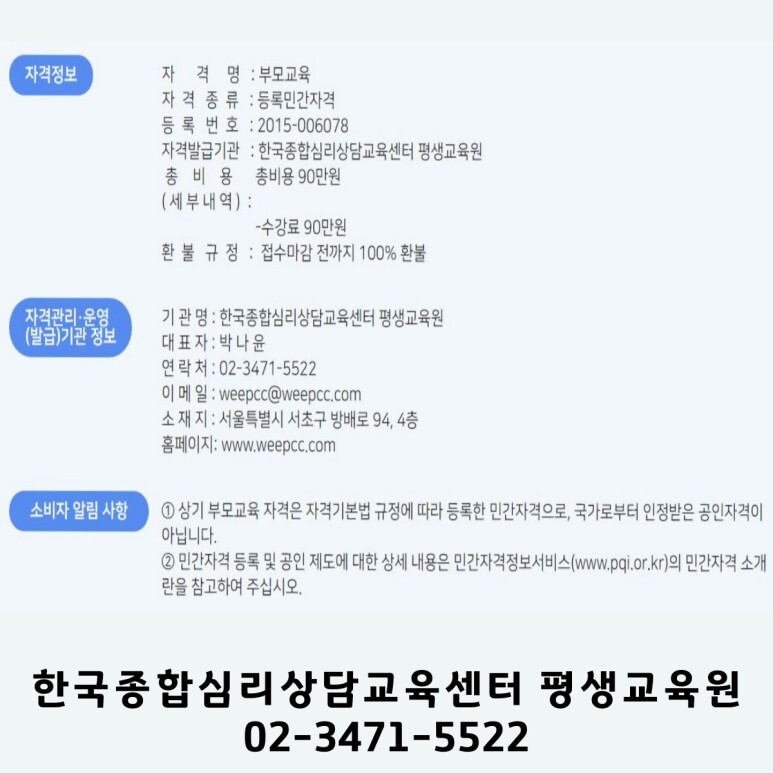 자격정보

자 격 명 : 부모교육
자 격 종 류 : 등록민간자격
등 록 번 호 : 2015-006078
자격발급기관 : 한국종합심리상담교육센터 평생교육원
총 비 용 총비용 90만원
( 세 부 내 역 ) :
-수강료 90만원
환 불 규 정 : 접수마감 전까지 100% 환불

자격관리·운영
(발급)기관 정보

기 관 명 : 한국종합심리상담교육센터 평생교육원
대 표 자 : 박 나 윤
연 락 처 : 02-3471-5522
이 메 일 : weepcc@weepcc.com
소 재 지 : 서울특별시 서초구 방배로 94, 4층
홈페이지: www.weepcc.com

소비자 알림 사항

① 상기 부모교육 자격은 자격기본법 규정에 따라 등록한 민간자격으로, 국가로부터 인정받은 공인자격이 아닙니다.
② 민간자격 등록 및 공인 제도에 대한 상세 내용은 민간자격정보서비스(www.pqi.or.kr)의 민간자격 소개란을 참고하여 주십시오.

한국종합심리상담교육센터 평생교육원
02-3471-5522